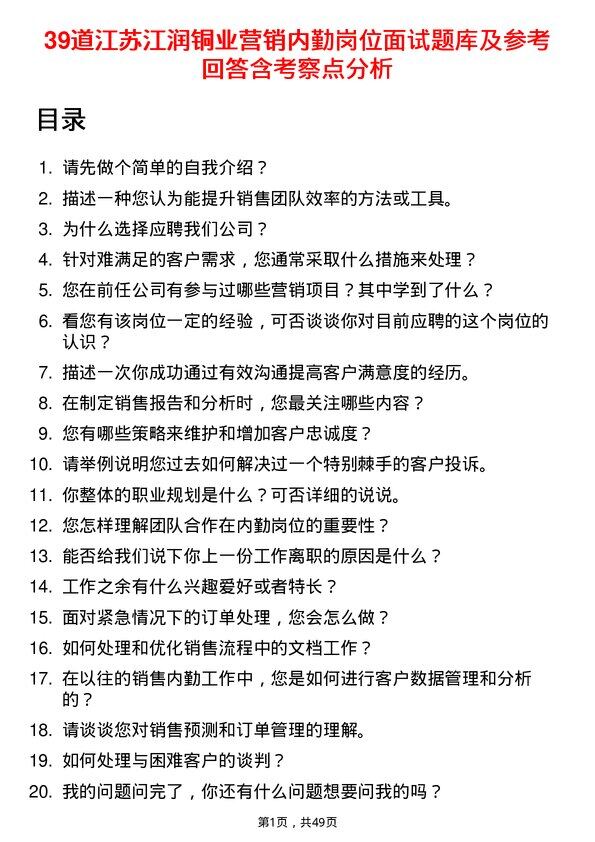 39道江苏江润铜业营销内勤岗位面试题库及参考回答含考察点分析

目录

1. 请先做个简单的自我介绍？
2. 描述一种您认为能提升销售团队效率的方法或工具。
3. 为什么选择应聘我们公司？
4. 针对难满足的客户需求，您通常采取什么措施来处理？
5. 您在前任公司有参与过哪些营销项目？其中学到了什么？
6. 看您有该岗位一定的经验，可否谈谈你对目前应聘的这个岗位的认识？
7. 描述一次你成功通过有效沟通提高客户满意度的经历。
8. 在制定销售报告和分析时，您最关注哪些内容？
9. 您有哪些策略来维护和增加客户忠诚度？
10. 请举例说明您过去如何解决过一个特别棘手的客户投诉。
11. 你整体的职业规划是什么？可否详细的说说。
12. 您怎样理解团队合作在内勤岗位的重要性？
13. 能否给我们说下你上一份工作离职的原因是什么？
14. 工作之余有什么兴趣爱好或者特长？
15. 面对紧急情况下的订单处理，您会怎么做？
16. 如何处理和优化销售流程中的文档工作？
17. 在以往的销售内勤工作中，您是如何进行客户数据管理和分析的？
18. 请谈谈您对销售预测和订单管理的理解。
19. 如何处理与困难客户的谈判？
20. 我的问题问完了，你还有什么问题想要问我的吗？

第1页，共49页